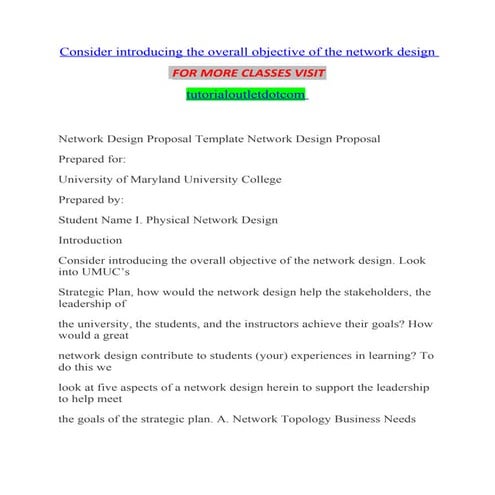 Consider introducing the overall objective of the network design

FOR MORE CLASSES VISIT

tutorialoutletdotcom

Network Design Proposal Template Network Design Proposal

Prepared for:

University of Maryland University College

Prepared by:

Student Name I. Physical Network Design

Introduction

Consider introducing the overall objective of the network design. Look into UMUC's

Strategic Plan, how would the network design help the stakeholders, the leadership of

the university, the students, and the instructors achieve their goals? How would a great

network design contribute to students (your) experiences in learning? To do this we

look at five aspects of a network design herein to support the leadership to help meet

the goals of the strategic plan. A. Network Topology Business Needs